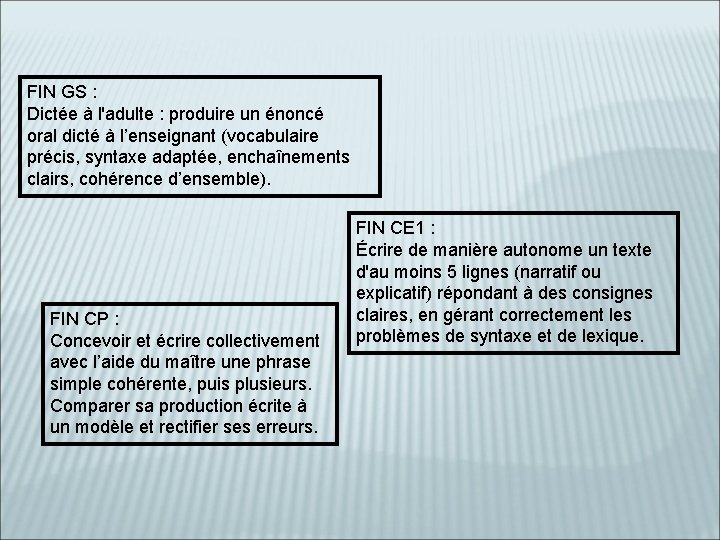 FIN GS :
Dictée à l'adulte : produire un énoncé oral dicté à l’enseignant (vocabulaire précis, syntaxe adaptée, enchaînements clairs, cohérence d’ensemble).

FIN CE1 :
Écrire de manière autonome un texte d'au moins 5 lignes (narratif ou explicatif) répondant à des consignes claires, en gérant correctement les problèmes de syntaxe et de lexique.

FIN CP :
Concevoir et écrire collectivement avec l’aide du maître une phrase simple cohérente, puis plusieurs. Comparer sa production écrite à un modèle et rectifier ses erreurs.